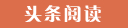 头条阅读